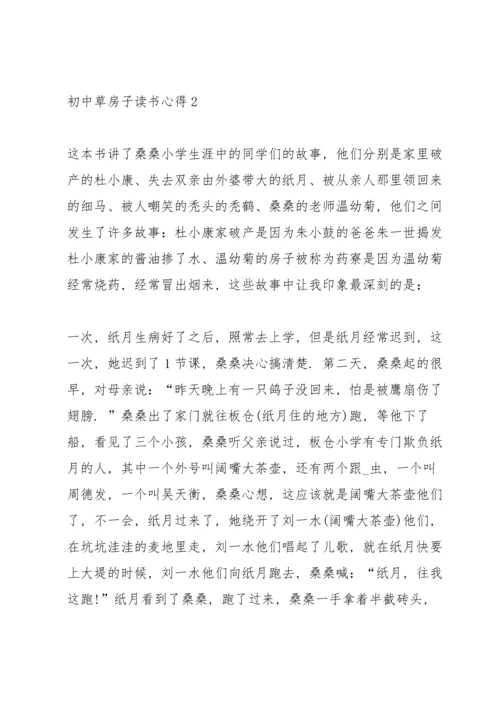 初中草房子读书心得2

这本书讲了桑桑小学生涯中的同学们的故事，他们分别是家里破产的杜小康、失去双亲由外婆带大的纸月、被从亲人那里领回来的细马、被人嘲笑的秃头的秃鹤、桑桑的老师温幼菊，他们之间发生了许多故事：杜小康家破产是因为朱小鼓的爸爸朱一世揭发杜小康家的酱油掺了水、温幼菊的房子被称为药寮是因为温幼菊经常烧药，经常冒出烟来，这些故事中让我印象最深刻的是：

一次，纸月生病好了之后，照常去上学，但是纸月经常迟到，这一次，她迟到了1节课，桑桑决心搞清楚．第二天，桑桑起的很早，对母亲说：“昨天晚上有一只鸽子没回来，怕是被鹰扇伤了翅膀．”桑桑出了家门就往板仓(纸月住的地方)跑，等他下了船，看见了三个小孩，桑桑听父亲说过，板仓小学有专门欺负纸月的人，其中一个外号叫阔嘴大茶壶，还有两个跟_虫，一个叫周德发，一个叫吴天衡，桑桑心想，这应该就是阔嘴大茶壶他们了，不一会，纸月过来了，她绕开了刘一水(阔嘴大茶壶)他们，在坑坑洼洼的麦地里走，刘一水他们唱起了儿歌，就在纸月快要上大堤的时候，刘一水他们向纸月跑去，桑桑喊：“纸月，往我这跑!”纸月看到了桑桑，跑了过来，桑桑一手拿着半截砖头，